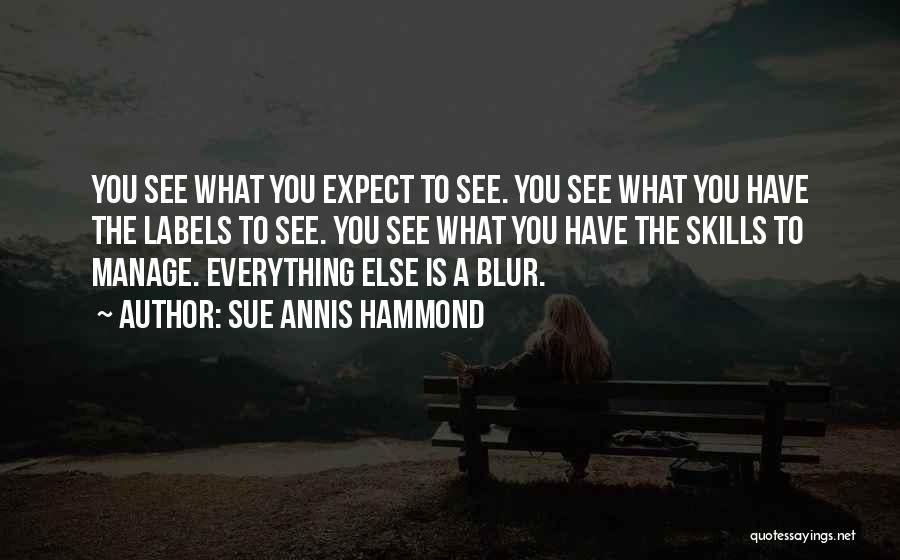 YOU SEE WHAT YOU EXPECT TO SEE. YOU SEE WHAT YOU HAVE THE LABELS TO SEE. YOU SEE WHAT YOU HAVE THE SKILLS TO MANAGE. EVERYTHING ELSE IS A BLUR.

~ AUTHOR: SUE ANNIS HAMMOND

quotessayings.net